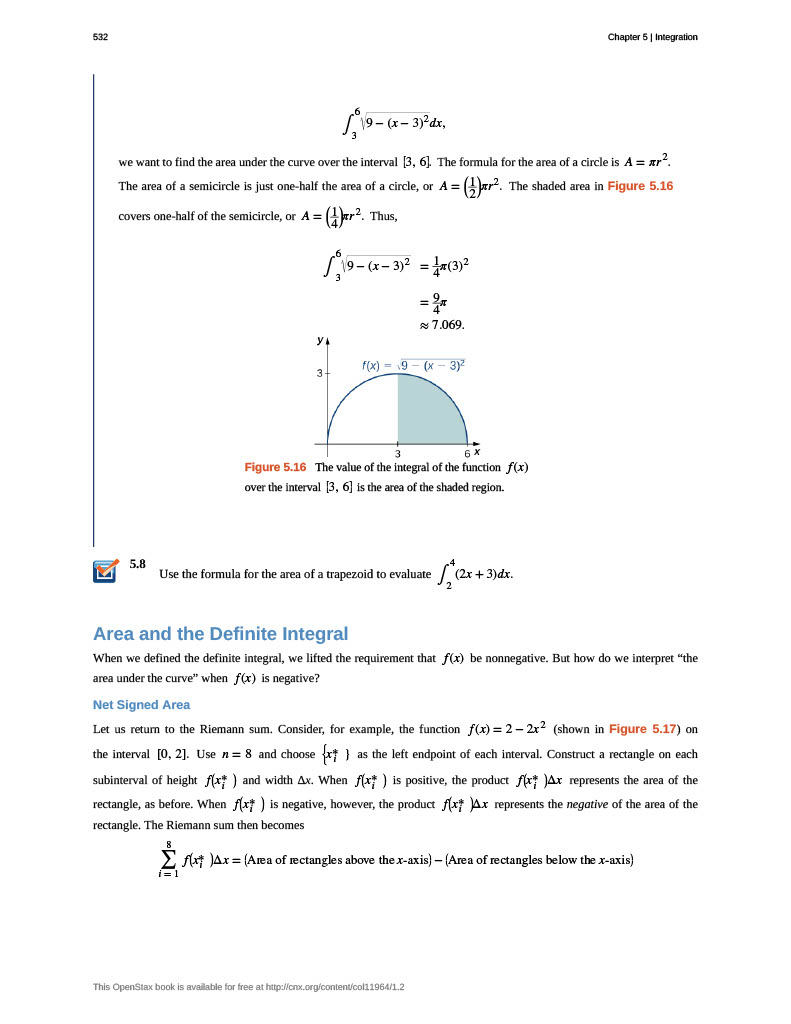 532

Chapter 5 | Integration

$\int_3^6 \sqrt{9-(x-3)^2}dx,$

we want to find the area under the curve over the interval $[3, 6]$. The formula for the area of a circle is $A = \pi r^2$. The area of a semicircle is just one-half the area of a circle, or $A = \left(\frac{1}{2}\right)\pi r^2$. The shaded area in Figure 5.16 covers one-half of the semicircle, or $A = \left(\frac{1}{4}\right)\pi r^2$. Thus,

$\int_3^6 \sqrt{9-(x-3)^2} = \frac{1}{4}\pi(3)^2$
$= \frac{9}{4}\pi$
$\approx 7.069.$

y

3

$f(x) = \sqrt{9-(x-3)^2}$

3

6 x

Figure 5.16 The value of the integral of the function $f(x)$ over the interval $[3, 6]$ is the area of the shaded region.

5.8 Use the formula for the area of a trapezoid to evaluate $\int_2^4 (2x+3)dx$.

Area and the Definite Integral

When we defined the definite integral, we lifted the requirement that $f(x)$ be nonnegative. But how do we interpret “the area under the curve” when $f(x)$ is negative?

Net Signed Area

Let us return to the Riemann sum. Consider, for example, the function $f(x) = 2 - 2x^2$ (shown in Figure 5.17) on the interval $[0, 2]$. Use $n = 8$ and choose $\{x_i^*\}$ as the left endpoint of each interval. Construct a rectangle on each subinterval of height $f(x_i^*)$ and width $\Delta x$. When $f(x_i^*)$ is positive, the product $f(x_i^*)\Delta x$ represents the area of the rectangle, as before. When $f(x_i^*)$ is negative, however, the product $f(x_i^*)\Delta x$ represents the negative of the area of the rectangle. The Riemann sum then becomes

$\sum_{i=1}^{8} f(x_i^*)\Delta x = (\text{Area of rectangles above the } x\text{-axis}) - (\text{Area of rectangles below the } x\text{-axis})$

This OpenStax book is available for free at http://cnx.org/content/col11964/1.2